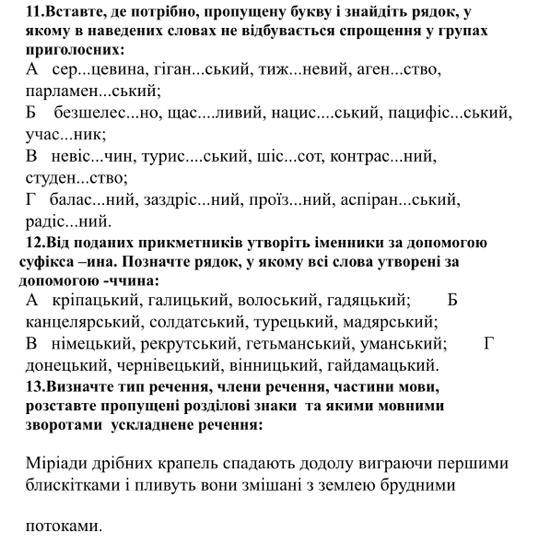 11.Вставте, де потрібно, пропущену букву і знайдіть рядок, у якому в наведених словах не відбувається спрощення у групах приголосних:
А сер...цевина, гіган...ський, тиж...невий, аген...ство, парламен...ський;
Б безшелес...но, щас....ливий, нацис....ський, пацифіс...ський, учас...ник;
В невіс...чин, турис....ський, шіс...сот, контрас...ний, студен...ство;
Г балас...ний, заздріс...ний, проїз...ний, аспіран...ський, радіс...ний.
12.Від поданих прикметників утворіть іменники за допомогою суфікса –ина. Позначте рядок, у якому всі слова утворені за допомогою -ччина:
А кріпацький, галицький, волоський, гадяцький; Б канцелярський, солдатський, турецький, мадярський;
В німецький, рекрутський, гетьманський, уманський; Г донецький, чернівецький, вінницький, гайдамацький.
13.Визначте тип речення, члени речення, частини мови, розставте пропущені розділові знаки та якими мовними зворотами ускладнене речення:

Міріади дрібних крапель спадають додолу виграючи першими блискітками і пливуть вони змішані з землею брудними

потоками.